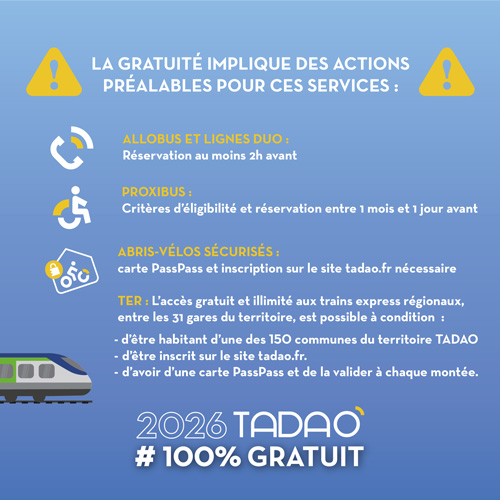 LA GRATUITÉ IMPLIQUE DES ACTIONS PRÉALABLES POUR CES SERVICES :

ALLOBUS ET LIGNES DUO :
Réservation au moins 2h avant

PROXIBUS :
Critères d'éligibilité et réservation entre 1 mois et 1 jour avant

ABRIS-VÉLOS SÉCURISÉS :
carte PassPass et inscription sur le site tadao.fr nécessaire

TER : L'accès gratuit et illimité aux trains express régionaux, entre les 31 gares du territoire, est possible à condition :

- d'être habitant d'une des 150 communes du territoire TADAO
- d'être inscrit sur le site tadao.fr.
- d'avoir d'une carte PassPass et de la valider à chaque montée.

2026 TADAO
# 100% GRATUIT